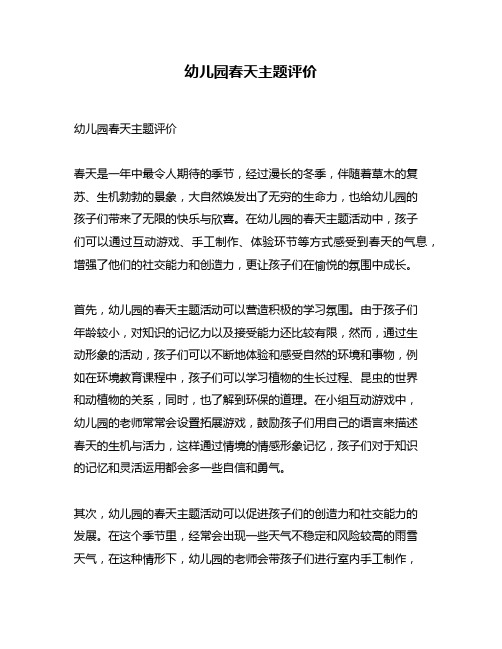 幼儿园春天主题评价

幼儿园春天主题评价

春天是一年中最令人期待的季节，经过漫长的冬季，伴随着草木的复苏、生机勃勃的景象，大自然焕发出了无穷的生命力，也给幼儿园的孩子们带来了无限的快乐与欣喜。在幼儿园的春天主题活动中，孩子们可以通过互动游戏、手工制作、体验环节等方式感受到春天的气息，增强了他们的社交能力和创造力，更让孩子们在愉悦的氛围中成长。

首先，幼儿园的春天主题活动可以营造积极的学习氛围。由于孩子们年龄较小，对知识的记忆力以及接受能力还比较有限，然而，通过生动形象的活动，孩子们可以不断地体验和感受自然的环境和事物，例如在环境教育课程中，孩子们可以学习植物的生长过程、昆虫的世界和动植物的关系，同时，也了解到环保的道理。在小组互动游戏中，幼儿园的老师常常会设置拓展游戏，鼓励孩子们用自己的语言来描述春天的生机与活力，这样通过情境的情感形象记忆，孩子们对于知识的记忆和灵活运用都会多一些自信和勇气。

其次，幼儿园的春天主题活动可以促进孩子们的创造力和社交能力的发展。在这个季节里，经常会出现一些天气不稳定和风险较高的雨雪天气，在这种情形下，幼儿园的老师会带孩子们进行室内手工制作，